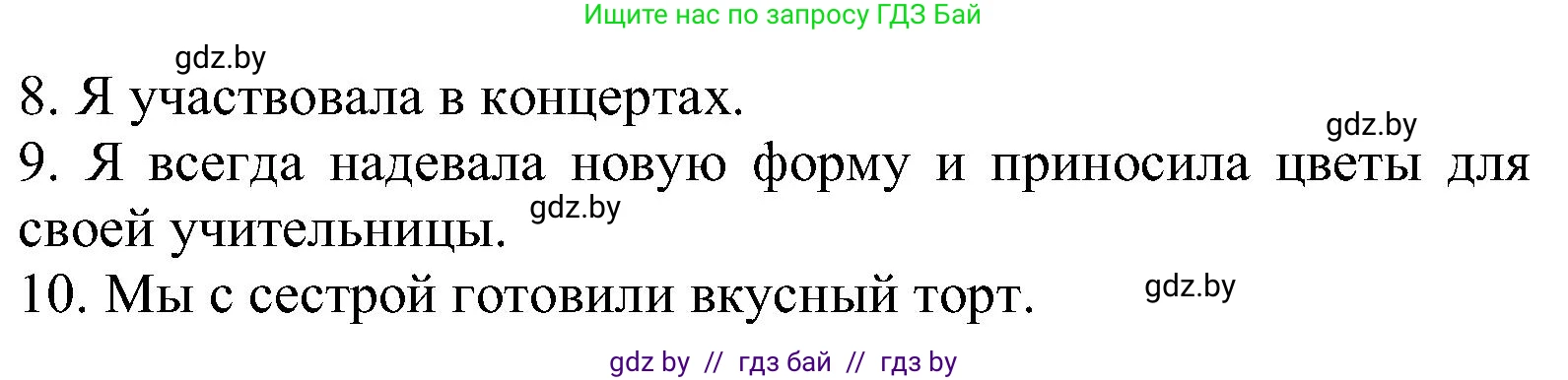 Ищите нас по запросу ГДЗ Бай

gdz.by

8. Я участвовала в концертах.

gdz.by

9. Я всегда надевала новую форму и приносила цветы для своей учительницы. gdz.by

10. Мы с сестрой готовили вкусный торт. gdz.by

gdz by // гдз бай // гдз by